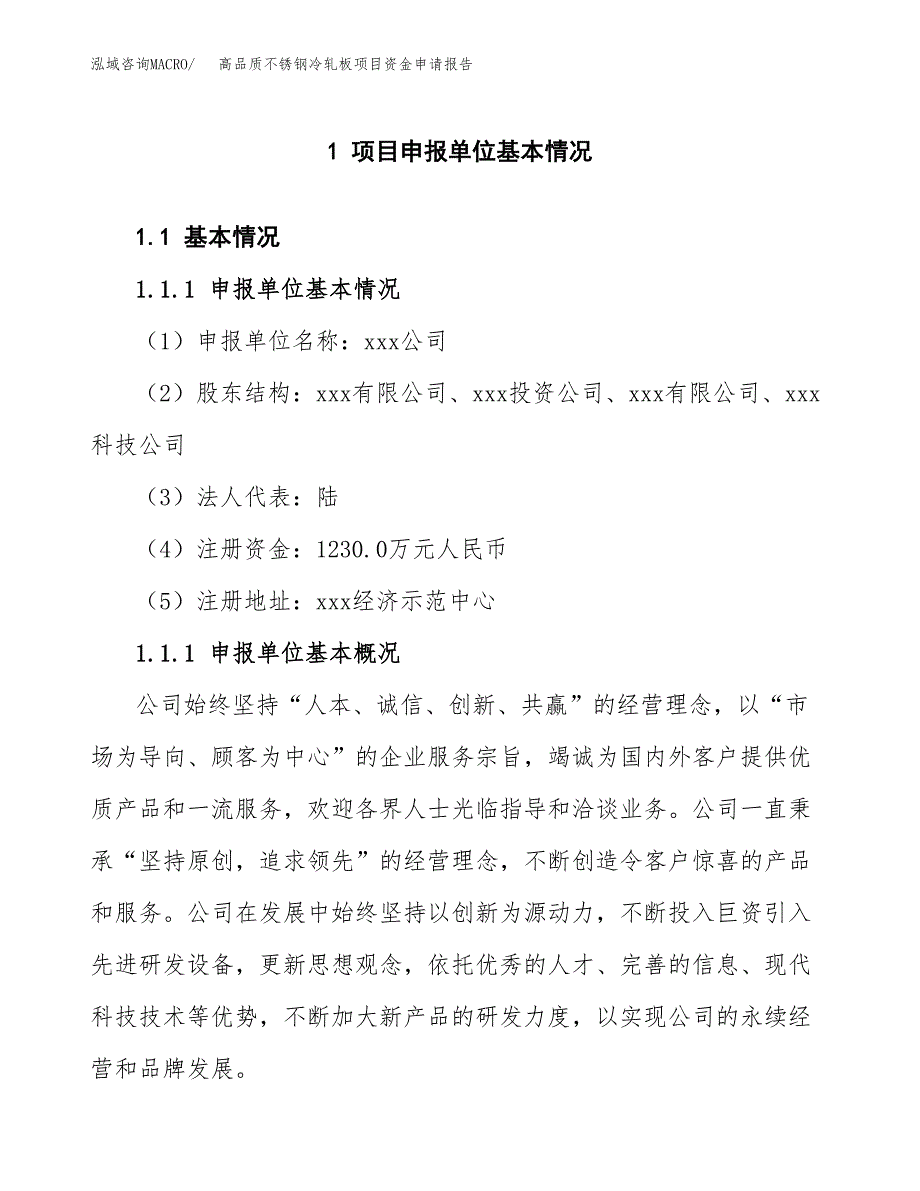 泓域咨询MACRO/ 高品质不锈钢冷轧板项目资金申请报告

1 项目申报单位基本情况

1.1 基本情况

1.1.1 申报单位基本情况

（1）申报单位名称：xxx公司

（2）股东结构：xxx有限公司、xxx投资公司、xxx有限公司、xxx科技公司

（3）法人代表：陆

（4）注册资金：1230.0万元人民币

（5）注册地址：xxx经济示范中心

1.1.1 申报单位基本概况

公司始终坚持“人本、诚信、创新、共赢”的经营理念，以“市场为导向、顾客为中心”的企业服务宗旨，竭诚为国内外客户提供优质产品和一流服务，欢迎各界人士光临指导和洽谈业务。公司一直秉承“坚持原创，追求领先”的经营理念，不断创造令客户惊喜的产品和服务。公司在发展中始终坚持以创新为源动力，不断投入巨资引入先进研发设备，更新思想观念，依托优秀的人才、完善的信息、现代科技技术等优势，不断加大新产品的研发力度，以实现公司的永续经营和品牌发展。